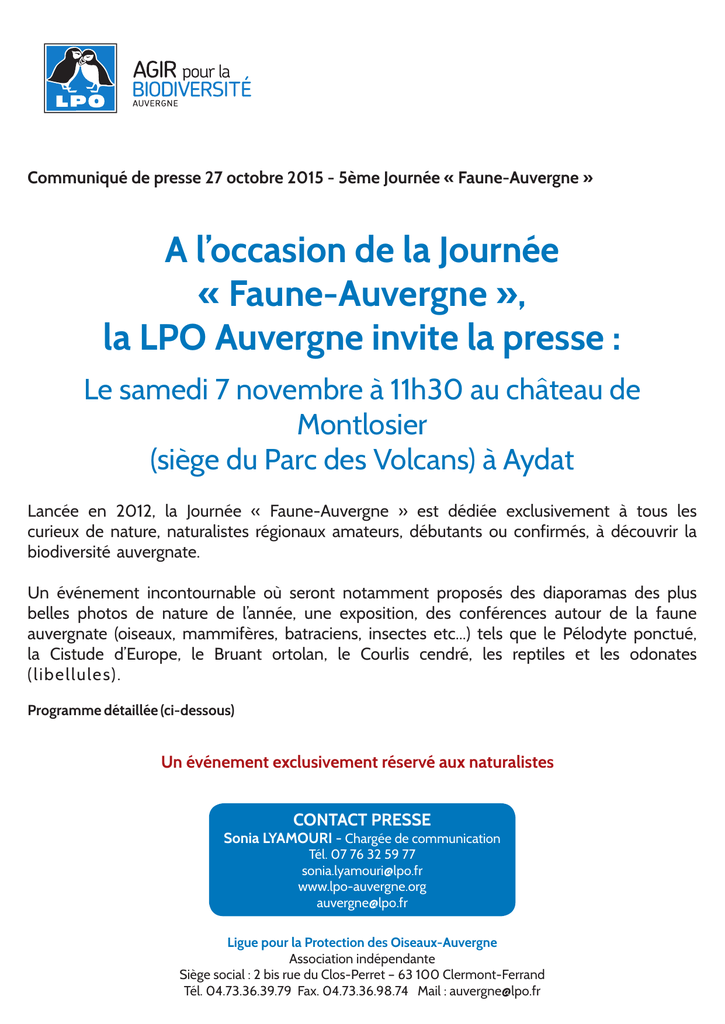 LPO

AGIR pour la BIODIVERSITÉ AUVERGNE

Communiqué de presse 27 octobre 2015 - 5ème Journée « Faune-Auvergne »

A l'occasion de la Journée « Faune-Auvergne », la LPO Auvergne invite la presse :

Le samedi 7 novembre à 11h30 au château de Montlosier (siège du Parc des Volcans) à Aydat

Lancée en 2012, la Journée « Faune-Auvergne » est dédiée exclusivement à tous les curieux de nature, naturalistes régionaux amateurs, débutants ou confirmés, à découvrir la biodiversité auvergnate.

Un événement incontournable où seront notamment proposés des diaporamas des plus belles photos de nature de l'année, une exposition, des conférences autour de la faune auvergnate (oiseaux, mammifères, batraciens, insectes etc...) tels que le Pélodyte ponctué, la Cistude d'Europe, le Bruant ortolan, le Courlis cendré, les reptiles et les odonates (libellules).

Programme détaillée (ci-dessous)

Un événement exclusivement réservé aux naturalistes

CONTACT PRESSE
Sonia LYAMOURI - Chargée de communication
Tél. 07 76 32 59 77
sonia.lyamouri@lpo.fr
www.lpo-auvergne.org
auvergne@lpo.fr

Ligue pour la Protection des Oiseaux-Auvergne
Association indépendante
Siège social : 2 bis rue du Clos-Perret – 63 100 Clermont-Ferrand
Tél. 04.73.36.39.79 Fax. 04.73.36.98.74 Mail : auvergne@lpo.fr